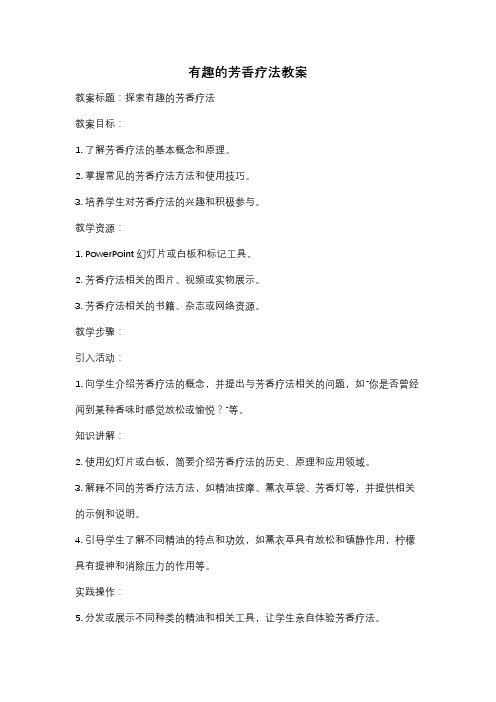 有趣的芳香疗法教案

教案标题：探索有趣的芳香疗法

教案目标：

1. 了解芳香疗法的基本概念和原理。

2. 掌握常见的芳香疗法方法和使用技巧。

3. 培养学生对芳香疗法的兴趣和积极参与。

教学资源：

1. PowerPoint 幻灯片或白板和标记工具。

2. 芳香疗法相关的图片、视频或实物展示。

3. 芳香疗法相关的书籍、杂志或网络资源。

教学步骤：

引入活动：

1. 向学生介绍芳香疗法的概念，并提出与芳香疗法相关的问题，如"你是否曾经闻到某种香味时感觉放松或愉悦？"等。

知识讲解：

2. 使用幻灯片或白板，简要介绍芳香疗法的历史、原理和应用领域。

3. 解释不同的芳香疗法方法，如精油按摩、薰衣草袋、芳香灯等，并提供相关的示例和说明。

4. 引导学生了解不同精油的特点和功效，如薰衣草具有放松和镇静作用，柠檬具有提神和消除压力的作用等。

实践操作：

5. 分发或展示不同种类的精油和相关工具，让学生亲自体验芳香疗法。